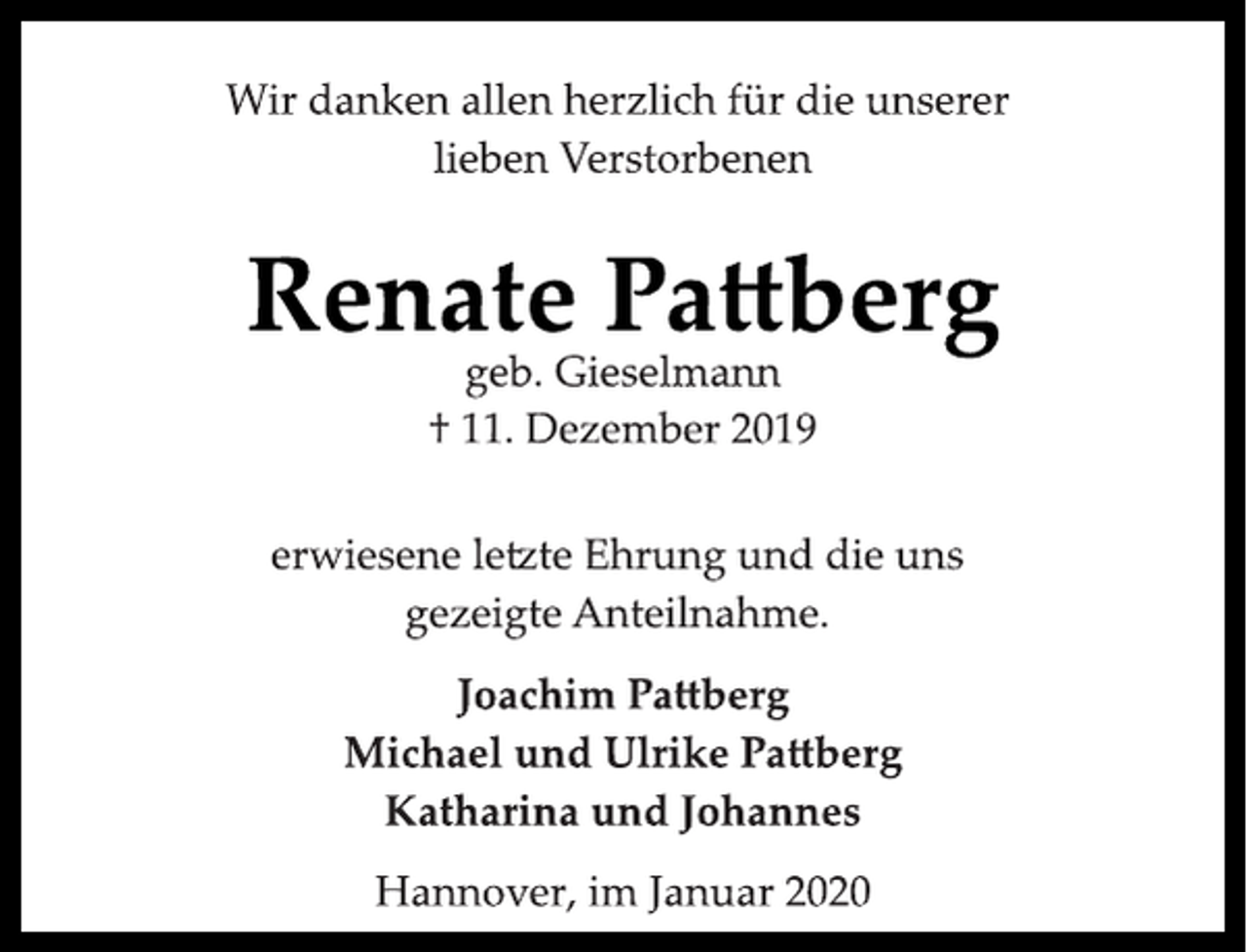 Wir danken allen herzlich für die unserer lieben Verstorbenen

Renate Pattberg
geb. Gieselmann
† 11. Dezember 2019

erwiesene letzte Ehrung und die uns gezeigte Anteilnahme.

Joachim Pattberg
Michael und Ulrike Pattberg
Katharina und Johannes

Hannover, im Januar 2020